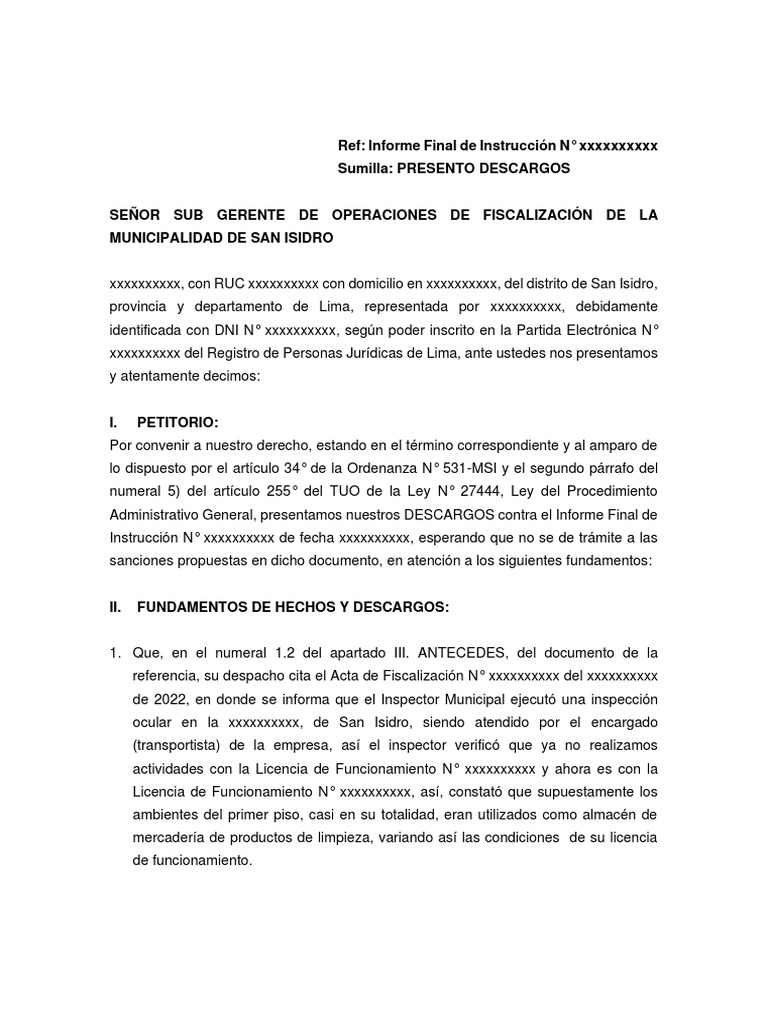 Ref: Informe Final de Instrucción N° xxxxxxxxxx
Sumilla: PRESENTO DESCARGOS

SEÑOR SUB GERENTE DE OPERACIONES DE FISCALIZACIÓN DE LA MUNICIPALIDAD DE SAN ISIDRO

xxxxxxxxxx, con RUC xxxxxxxxxx con domicilio en xxxxxxxxxx, del distrito de San Isidro, provincia y departamento de Lima, representada por xxxxxxxxxx, debidamente identificada con DNI N° xxxxxxxxxx, según poder inscrito en la Partida Electrónica N° xxxxxxxxxx del Registro de Personas Jurídicas de Lima, ante ustedes nos presentamos y atentamente decimos:

I. PETITORIO:
Por convenir a nuestro derecho, estando en el término correspondiente y al amparo de lo dispuesto por el artículo 34° de la Ordenanza N° 531-MSI y el segundo párrafo del numeral 5) del artículo 255° del TUO de la Ley N° 27444, Ley del Procedimiento Administrativo General, presentamos nuestros DESCARGOS contra el Informe Final de Instrucción N° xxxxxxxxxx de fecha xxxxxxxxxx, esperando que no se de trámite a las sanciones propuestas en dicho documento, en atención a los siguientes fundamentos:

II. FUNDAMENTOS DE HECHOS Y DESCARGOS:

1. Que, en el numeral 1.2 del apartado III. ANTECEDES, del documento de la referencia, su despacho cita el Acta de Fiscalización N° xxxxxxxxxx del xxxxxxxxxx de 2022, en donde se informa que el Inspector Municipal ejecutó una inspección ocular en la xxxxxxxxxx, de San Isidro, siendo atendido por el encargado (transportista) de la empresa, así el inspector verificó que ya no realizamos actividades con la Licencia de Funcionamiento N° xxxxxxxxxx y ahora es con la Licencia de Funcionamiento N° xxxxxxxxxx, así, constató que supuestamente los ambientes del primer piso, casi en su totalidad, eran utilizados como almacén de mercadería de productos de limpieza, variando así las condiciones de su licencia de funcionamiento.